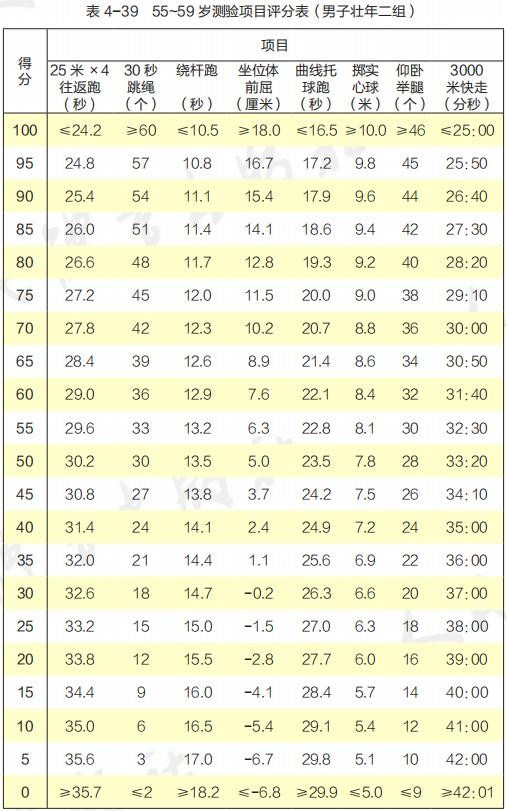 表4-39 55~59岁测验项目评分表（男子壮年二组）

| 得分 | 项目 |  |  |  |  |  |  |  |
|---|---|---|---|---|---|---|---|---|
|  | 25米×4往返跑（秒） | 30秒跳绳（个） | 绕杆跑（秒） | 坐位体前屈（厘米） | 曲线托球跑（秒） | 掷实心球（米） | 仰卧举腿（个） | 3000米快走（分秒） |
| 100 | ≤24.2 | ≥60 | ≤10.5 | ≥18.0 | ≤16.5 | ≥10.0 | ≥46 | ≤25:00 |
| 95 | 24.8 | 57 | 10.8 | 16.7 | 17.2 | 9.8 | 45 | 25:50 |
| 90 | 25.4 | 54 | 11.1 | 15.4 | 17.9 | 9.6 | 44 | 26:40 |
| 85 | 26.0 | 51 | 11.4 | 14.1 | 18.6 | 9.4 | 42 | 27:30 |
| 80 | 26.6 | 48 | 11.7 | 12.8 | 19.3 | 9.2 | 40 | 28:20 |
| 75 | 27.2 | 45 | 12.0 | 11.5 | 20.0 | 9.0 | 38 | 29:10 |
| 70 | 27.8 | 42 | 12.3 | 10.2 | 20.7 | 8.8 | 36 | 30:00 |
| 65 | 28.4 | 39 | 12.6 | 8.9 | 21.4 | 8.6 | 34 | 30:50 |
| 60 | 29.0 | 36 | 12.9 | 7.6 | 22.1 | 8.4 | 32 | 31:40 |
| 55 | 29.6 | 33 | 13.2 | 6.3 | 22.8 | 8.1 | 30 | 32:30 |
| 50 | 30.2 | 30 | 13.5 | 5.0 | 23.5 | 7.8 | 28 | 33:20 |
| 45 | 30.8 | 27 | 13.8 | 3.7 | 24.2 | 7.5 | 26 | 34:10 |
| 40 | 31.4 | 24 | 14.1 | 2.4 | 24.9 | 7.2 | 24 | 35:00 |
| 35 | 32.0 | 21 | 14.4 | 1.1 | 25.6 | 6.9 | 22 | 36:00 |
| 30 | 32.6 | 18 | 14.7 | -0.2 | 26.3 | 6.6 | 20 | 37:00 |
| 25 | 33.2 | 15 | 15.0 | -1.5 | 27.0 | 6.3 | 18 | 38:00 |
| 20 | 33.8 | 12 | 15.5 | -2.8 | 27.7 | 6.0 | 16 | 39:00 |
| 15 | 34.4 | 9 | 16.0 | -4.1 | 28.4 | 5.7 | 14 | 40:00 |
| 10 | 35.0 | 6 | 16.5 | -5.4 | 29.1 | 5.4 | 12 | 41:00 |
| 5 | 35.6 | 3 | 17.0 | -6.7 | 29.8 | 5.1 | 10 | 42:00 |
| 0 | ≥35.7 | ≤2 | ≥18.2 | ≤-6.8 | ≥29.9 | ≤5.0 | ≤9 | ≥42:01 |